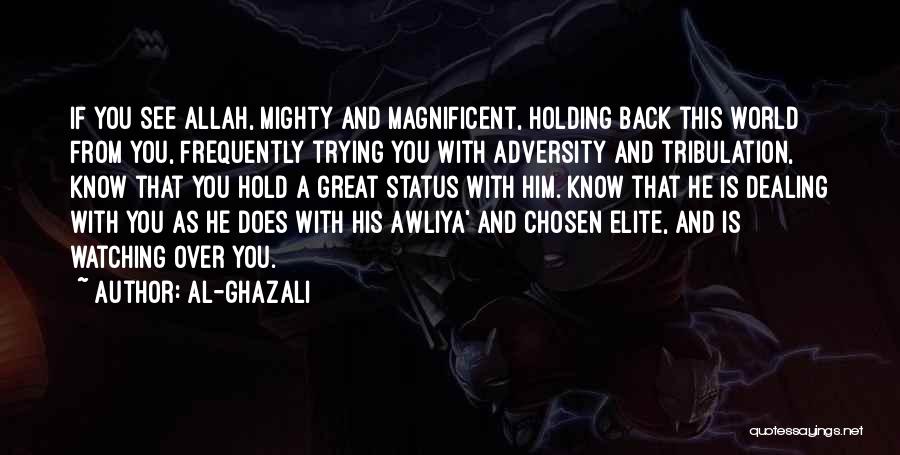 IF YOU SEE ALLAH, MIGHTY AND MAGNIFICENT, HOLDING BACK THIS WORLD FROM YOU, FREQUENTLY TRYING YOU WITH ADVERSITY AND TRIBULATION, KNOW THAT YOU HOLD A GREAT STATUS WITH HIM. KNOW THAT HE IS DEALING WITH YOU AS HE DOES WITH HIS AWLIYA' AND CHOSEN ELITE, AND IS WATCHING OVER YOU.

~ AUTHOR: AL-GHAZALI

quotessayings.net